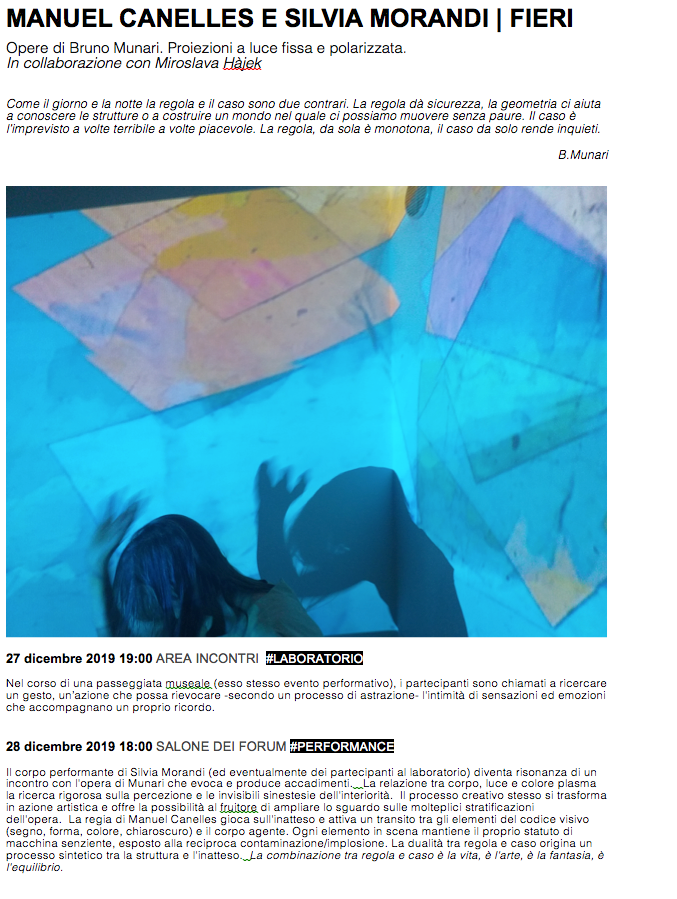 MANUEL CANELLES E SILVIA MORANDI | FIERI

Opere di Bruno Munari. Proiezioni a luce fissa e polarizzata.
In collaborazione con Miroslava Hàjek

Come il giorno e la notte la regola e il caso sono due contrari. La regola dà sicurezza, la geometria ci aiuta a conoscere le strutture o a costruire un mondo nel quale ci possiamo muovere senza paure. Il caso è l'imprevisto a volte terribile a volte piacevole. La regola, da sola è monotona, il caso da solo rende inquieti.

B.Munari

27 dicembre 2019 19:00 AREA INCONTRI #LABORATORIO

Nel corso di una passeggiata museale (esso stesso evento performativo), i partecipanti sono chiamati a ricercare un gesto, un'azione che possa rievocare -secondo un processo di astrazione- l'intimità di sensazioni ed emozioni che accompagnano un proprio ricordo.

28 dicembre 2019 18:00 SALONE DEI FORUM #PERFORMANCE

Il corpo performante di Silvia Morandi (ed eventualmente dei partecipanti al laboratorio) diventa risonanza di un incontro con l'opera di Munari che evoca e produce accadimenti. La relazione tra corpo, luce e colore plasma la ricerca rigorosa sulla percezione e le invisibili sinestesie dell'interiorità. Il processo creativo stesso si trasforma in azione artistica e offre la possibilità al fruitore di ampliare lo sguardo sulle molteplici stratificazioni dell'opera. La regia di Manuel Canelles gioca sull'inatteso e attiva un transito tra gli elementi del codice visivo (segno, forma, colore, chiaroscuro) e il corpo agente. Ogni elemento in scena mantiene il proprio statuto di macchina senziente, esposto alla reciproca contaminazione/implosione. La dualità tra regola e caso origina un processo sintetico tra la struttura e l'inatteso. La combinazione tra regola e caso è la vita, è l'arte, è la fantasia, è l'equilibrio.